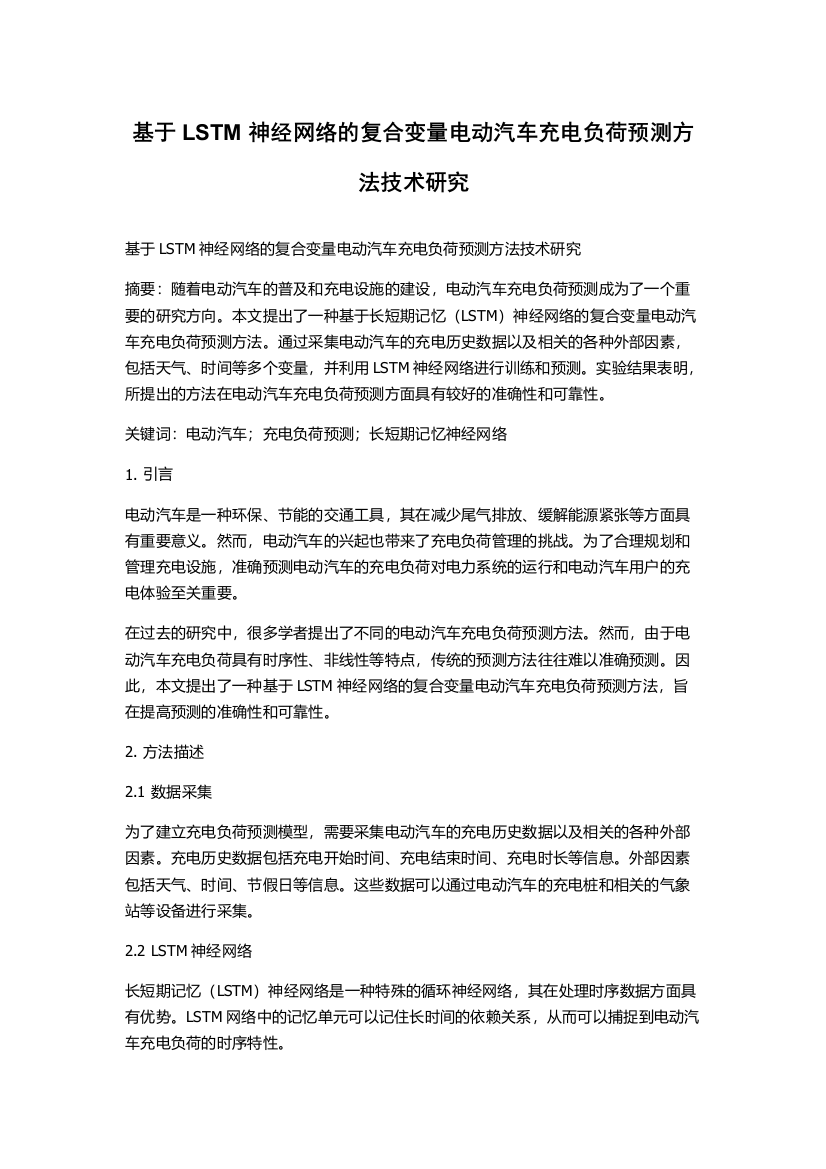 基于 LSTM 神经网络的复合变量电动汽车充电负荷预测方法技术研究

基于 LSTM 神经网络的复合变量电动汽车充电负荷预测方法技术研究

摘要：随着电动汽车的普及和充电设施的建设，电动汽车充电负荷预测成为了一个重要的研究方向。本文提出了一种基于长短期记忆（LSTM）神经网络的复合变量电动汽车充电负荷预测方法。通过采集电动汽车的充电历史数据以及相关的各种外部因素，包括天气、时间等多个变量，并利用 LSTM 神经网络进行训练和预测。实验结果表明，所提出的方法在电动汽车充电负荷预测方面具有较好的准确性和可靠性。

关键词：电动汽车；充电负荷预测；长短期记忆神经网络

1. 引言

电动汽车是一种环保、节能的交通工具，其在减少尾气排放、缓解能源紧张等方面具有重要意义。然而，电动汽车的兴起也带来了充电负荷管理的挑战。为了合理规划和管理充电设施，准确预测电动汽车的充电负荷对电力系统的运行和电动汽车用户的充电体验至关重要。

在过去的研究中，很多学者提出了不同的电动汽车充电负荷预测方法。然而，由于电动汽车充电负荷具有时序性、非线性等特点，传统的预测方法往往难以准确预测。因此，本文提出了一种基于 LSTM 神经网络的复合变量电动汽车充电负荷预测方法，旨在提高预测的准确性和可靠性。

2. 方法描述

2.1 数据采集

为了建立充电负荷预测模型，需要采集电动汽车的充电历史数据以及相关的各种外部因素。充电历史数据包括充电开始时间、充电结束时间、充电时长等信息。外部因素包括天气、时间、节假日等信息。这些数据可以通过电动汽车的充电桩和相关的气象站等设备进行采集。

2.2 LSTM 神经网络

长短期记忆（LSTM）神经网络是一种特殊的循环神经网络，其在处理时序数据方面具有优势。LSTM 网络中的记忆单元可以记住长时间的依赖关系，从而可以捕捉到电动汽车充电负荷的时序特性。